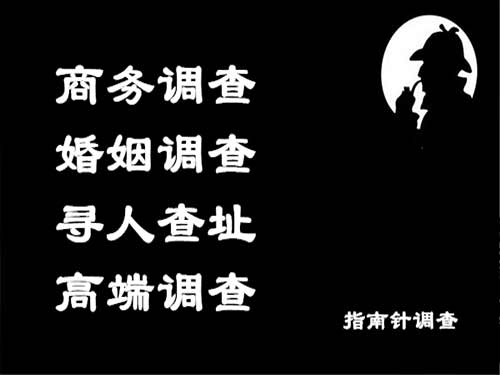 商务调查
婚姻调查
寻人查址
高端调查

指南针调查